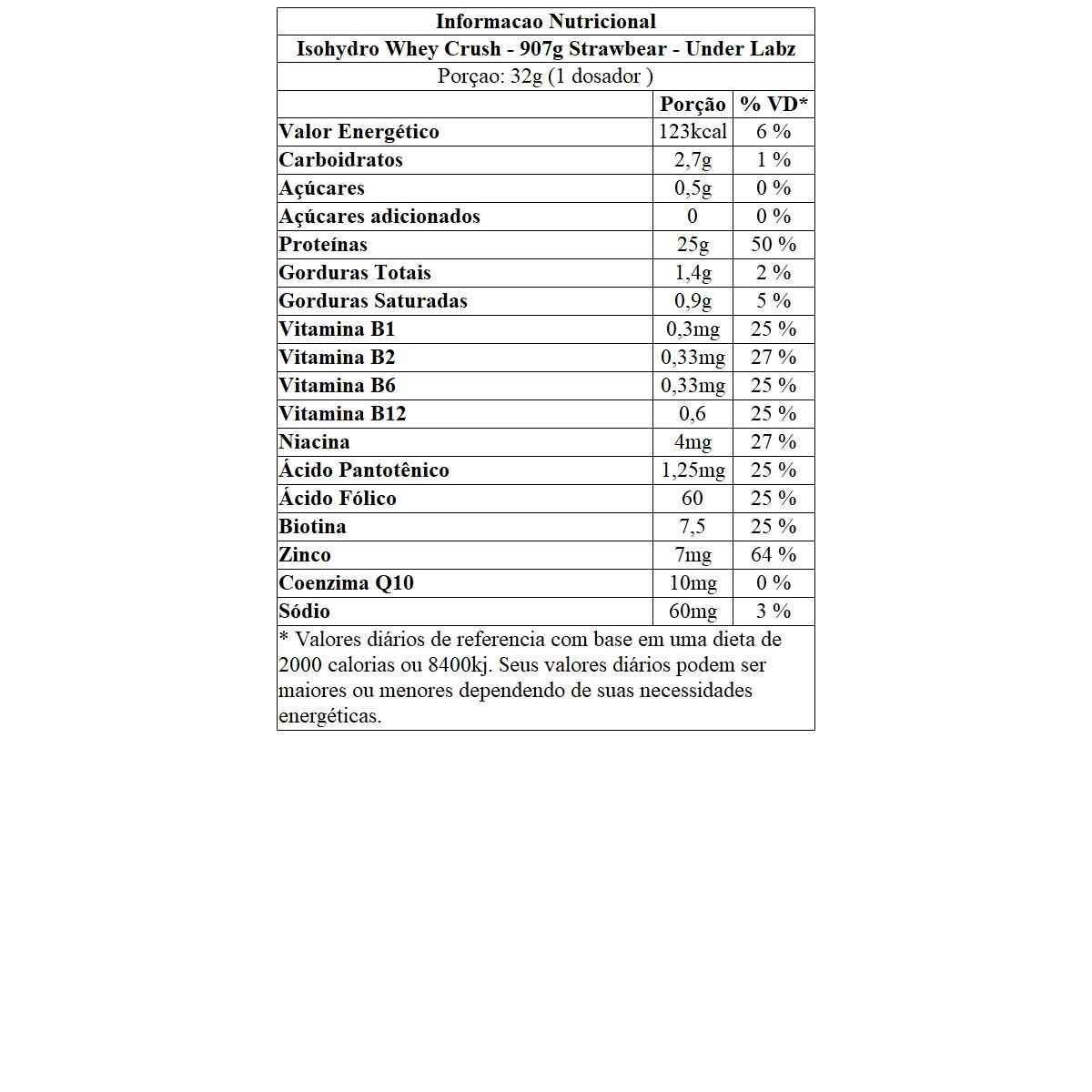 Informacao Nutricional

Isohydro Whey Crush - 907g Strawbear - Under Labz

Porçao: 32g (1 dosador )

| | Porção | % VD* |
|---|---|---|
| Valor Energético | 123kcal | 6 % |
| Carboidratos | 2,7g | 1 % |
| Açúcares | 0,5g | 0 % |
| Açúcares adicionados | 0 | 0 % |
| Proteínas | 25g | 50 % |
| Gorduras Totais | 1,4g | 2 % |
| Gorduras Saturadas | 0,9g | 5 % |
| Vitamina B1 | 0,3mg | 25 % |
| Vitamina B2 | 0,33mg | 27 % |
| Vitamina B6 | 0,33mg | 25 % |
| Vitamina B12 | 0,6 | 25 % |
| Niacina | 4mg | 27 % |
| Ácido Pantotênico | 1,25mg | 25 % |
| Ácido Fólico | 60 | 25 % |
| Biotina | 7,5 | 25 % |
| Zinco | 7mg | 64 % |
| Coenzima Q10 | 10mg | 0 % |
| Sódio | 60mg | 3 % |

* Valores diários de referencia com base em uma dieta de 2000 calorias ou 8400kj. Seus valores diários podem ser maiores ou menores dependendo de suas necessidades energéticas.